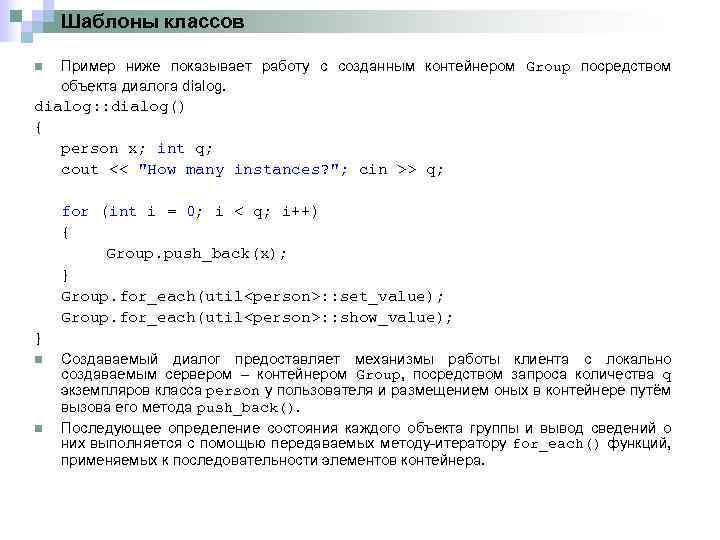 Шаблоны классов

Пример ниже показывает работу с созданным контейнером Group посредством объекта диалога dialog.

dialog::dialog()
{
    person x; int q;
    cout << "How many instances?"; cin >> q;

    for (int i = 0; i < q; i++)
    {
        Group.push_back(x);
    }
    Group.for_each(util<person>::set_value);
    Group.for_each(util<person>::show_value);
}

Создаваемый диалог предоставляет механизмы работы клиента с локально создаваемым сервером – контейнером Group, посредством запроса количества q экземпляров класса person у пользователя и размещением оных в контейнере путём вызова его метода push_back().

Последующее определение состояния каждого объекта группы и вывод сведений о них выполняется с помощью передаваемых методу-итератору for_each() функций, применяемых к последовательности элементов контейнера.